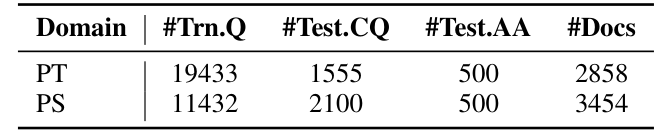 | Domain | #Trn.Q | #Test.CQ | #Test.AA | #Docs |
|---|---|---|---|---|
| PT | 19433 | 1555 | 500 | 2858 |
| PS | 11432 | 2100 | 500 | 3454 |